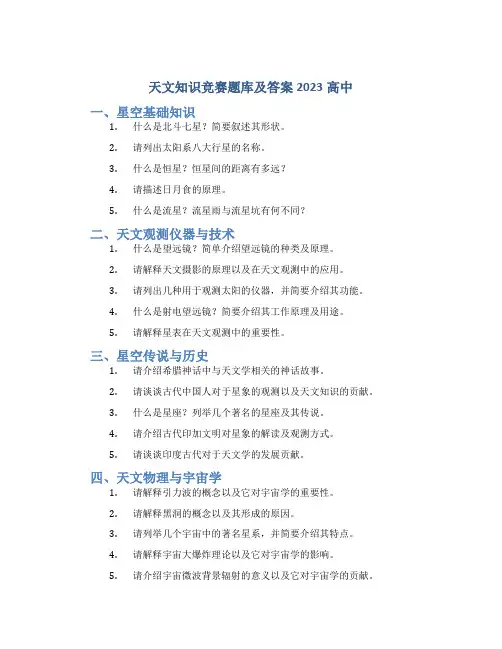 天文知识竞赛题库及答案 2023 高中

一、星空基础知识

1. 什么是北斗七星？简要叙述其形状。
2. 请列出太阳系八大行星的名称。
3. 什么是恒星？恒星间的距离有多远？
4. 请描述日月食的原理。
5. 什么是流星？流星雨与流星坑有何不同？

二、天文观测仪器与技术

1. 什么是望远镜？简单介绍望远镜的种类及原理。
2. 请解释天文摄影的原理以及在天文观测中的应用。
3. 请列出几种用于观测太阳的仪器，并简要介绍其功能。
4. 什么是射电望远镜？简要介绍其工作原理及用途。
5. 请解释星表在天文观测中的重要性。

三、星空传说与历史

1. 请介绍希腊神话中与天文学相关的神话故事。
2. 请谈谈古代中国人对于星象的观测以及天文知识的贡献。
3. 什么是星座？列举几个著名的星座及其传说。
4. 请介绍古代印加文明对星象的解读及观测方式。
5. 请谈谈印度古代对于天文学的发展贡献。

四、天文物理与宇宙学

1. 请解释引力波的概念以及它对宇宙学的重要性。
2. 请解释黑洞的概念以及其形成的原因。
3. 请列举几个宇宙中的著名星系，并简要介绍其特点。
4. 请解释宇宙大爆炸理论以及它对宇宙学的影响。
5. 请介绍宇宙微波背景辐射的意义以及它对宇宙学的贡献。